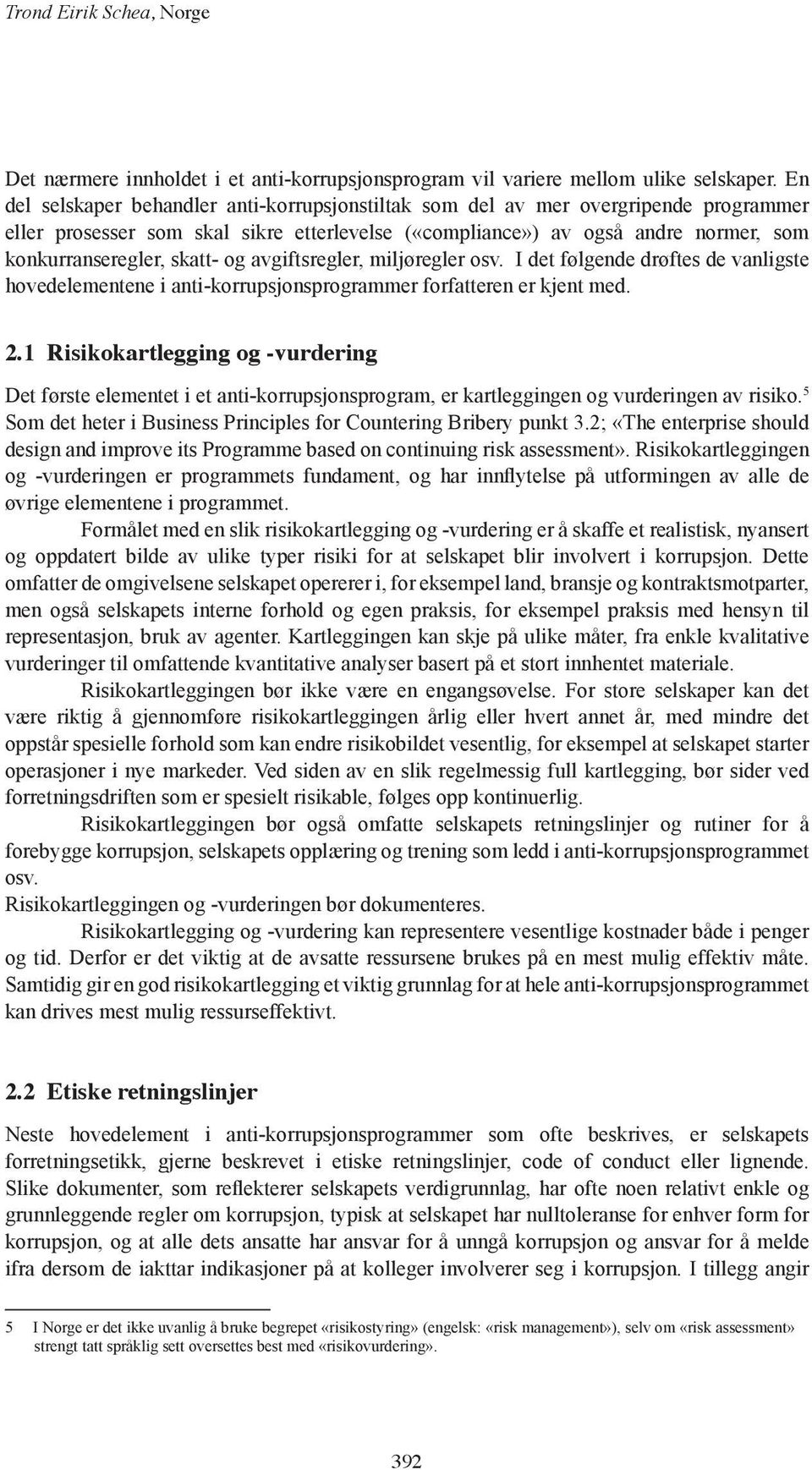 Trond Eirik Schea, Norge

Det nærmere innholdet i et anti-korrupsjonsprogram vil variere mellom ulike selskaper. En del selskaper behandler anti-korrupsjonstiltak som del av mer overgripende programmer eller prosesser som skal sikre etterlevelse («compliance») av også andre normer, som konkurranseregler, skatt- og avgiftsregler, miljøregler osv. I det følgende drøftes de vanligste hovedelementene i anti-korrupsjonsprogrammer forfatteren er kjent med.

2.1 Risikokartlegging og -vurdering

Det første elementet i et anti-korrupsjonsprogram, er kartleggingen og vurderingen av risiko.$^5$ Som det heter i Business Principles for Countering Bribery punkt 3.2; «The enterprise should design and improve its Programme based on continuing risk assessment». Risikokartleggingen og -vurderingen er programmets fundament, og har innflytelse på utformingen av alle de øvrige elementene i programmet.

Formålet med en slik risikokartlegging og -vurdering er å skaffe et realistisk, nyansert og oppdatert bilde av ulike typer risiki for at selskapet blir involvert i korrupsjon. Dette omfatter de omgivelsene selskapet opererer i, for eksempel land, bransje og kontraktsmotparter, men også selskapets interne forhold og egen praksis, for eksempel praksis med hensyn til representasjon, bruk av agenter. Kartleggingen kan skje på ulike måter, fra enkle kvalitative vurderinger til omfattende kvantitative analyser basert på et stort innhentet materiale.

Risikokartleggingen bør ikke være en engangsøvelse. For store selskaper kan det være riktig å gjennomføre risikokartleggingen årlig eller hvert annet år, med mindre det oppstår spesielle forhold som kan endre risikobildet vesentlig, for eksempel at selskapet starter operasjoner i nye markeder. Ved siden av en slik regelmessig full kartlegging, bør sider ved forretningsdriften som er spesielt risikable, følges opp kontinuerlig.

Risikokartleggingen bør også omfatte selskapets retningslinjer og rutiner for å forebygge korrupsjon, selskapets opplæring og trening som ledd i anti-korrupsjonsprogrammet osv.
Risikokartleggingen og -vurderingen bør dokumenteres.

Risikokartlegging og -vurdering kan representere vesentlige kostnader både i penger og tid. Derfor er det viktig at de avsatte ressursene brukes på en mest mulig effektiv måte. Samtidig gir en god risikokartlegging et viktig grunnlag for at hele anti-korrupsjonsprogrammet kan drives mest mulig ressurseffektivt.

2.2 Etiske retningslinjer

Neste hovedelement i anti-korrupsjonsprogrammer som ofte beskrives, er selskapets forretningsetikk, gjerne beskrevet i etiske retningslinjer, code of conduct eller lignende. Slike dokumenter, som reflekterer selskapets verdigrunnlag, har ofte noen relativt enkle og grunnleggende regler om korrupsjon, typisk at selskapet har nulltoleranse for enhver form for korrupsjon, og at alle dets ansatte har ansvar for å unngå korrupsjon og ansvar for å melde ifra dersom de iakttar indikasjoner på at kolleger involverer seg i korrupsjon. I tillegg angir

5 I Norge er det ikke uvanlig å bruke begrepet «risikostyring» (engelsk: «risk management»), selv om «risk assessment» strengt tatt språklig sett oversettes best med «risikovurdering».

392